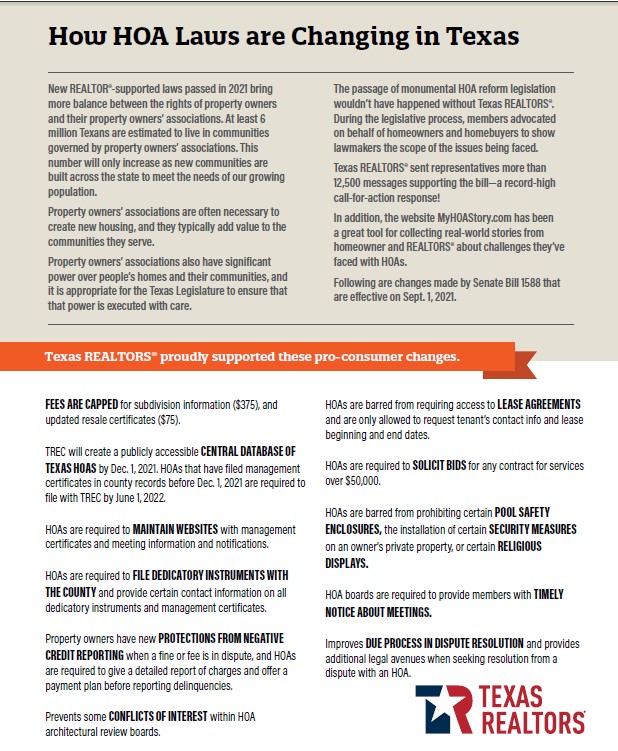 How HOA Laws are Changing in Texas

New REALTOR®-supported laws passed in 2021 bring more balance between the rights of property owners and their property owners' associations. At least 6 million Texans are estimated to live in communities governed by property owners' associations. This number will only increase as new communities are built across the state to meet the needs of our growing population.

Property owners' associations are often necessary to create new housing, and they typically add value to the communities they serve.

Property owners' associations also have significant power over people's homes and their communities, and it is appropriate for the Texas Legislature to ensure that that power is executed with care.

The passage of monumental HOA reform legislation wouldn't have happened without Texas REALTORS®. During the legislative process, members advocated on behalf of homeowners and homebuyers to show lawmakers the scope of the issues being faced.

Texas REALTORS® sent representatives more than 12,500 messages supporting the bill—a record-high call-for-action response!

In addition, the website MyHOAStory.com has been a great tool for collecting real-world stories from homeowner and REALTORS® about challenges they've faced with HOAs.

Following are changes made by Senate Bill 1588 that are effective on Sept. 1, 2021.

Texas REALTORS® proudly supported these pro-consumer changes.

FEES ARE CAPPED for subdivision information ($375), and updated resale certificates ($75).

TREC will create a publicly accessible CENTRAL DATABASE OF TEXAS HOAS by Dec. 1, 2021. HOAs that have filed management certificates in county records before Dec. 1, 2021 are required to file with TREC by June 1, 2022.

HOAs are required to MAINTAIN WEBSITES with management certificates and meeting information and notifications.

HOAs are required to FILE DEDICATORY INSTRUMENTS WITH THE COUNTY and provide certain contact information on all dedicatory instruments and management certificates.

Property owners have new PROTECTIONS FROM NEGATIVE CREDIT REPORTING when a fine or fee is in dispute, and HOAs are required to give a detailed report of charges and offer a payment plan before reporting delinquencies.

Prevents some CONFLICTS OF INTEREST within HOA architectural review boards.

HOAs are barred from requiring access to LEASE AGREEMENTS and are only allowed to request tenant's contact info and lease beginning and end dates.

HOAs are required to SOLICIT BIDS for any contract for services over $50,000.

HOAs are barred from prohibiting certain POOL SAFETY ENCLOSURES, the installation of certain SECURITY MEASURES on an owner's private property, or certain RELIGIOUS DISPLAYS.

HOA boards are required to provide members with TIMELY NOTICE ABOUT MEETINGS.

Improves DUE PROCESS IN DISPUTE RESOLUTION and provides additional legal avenues when seeking resolution from a dispute with an HOA.

TEXAS REALTORS®